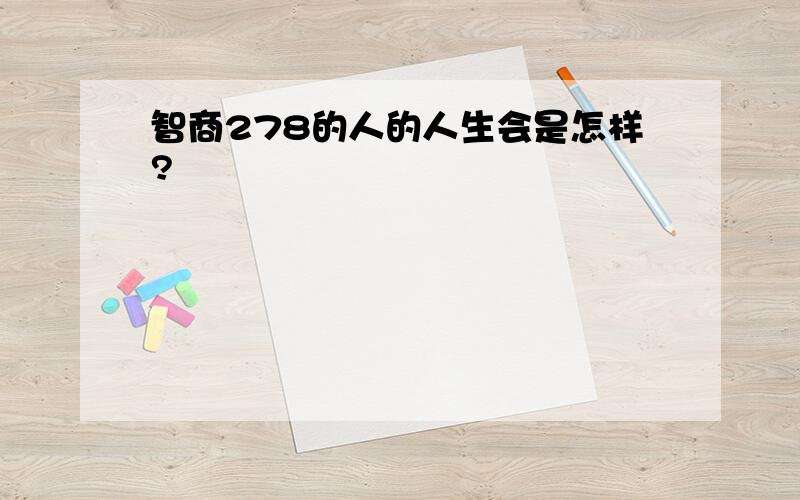 智商278的人的人生会是怎样?